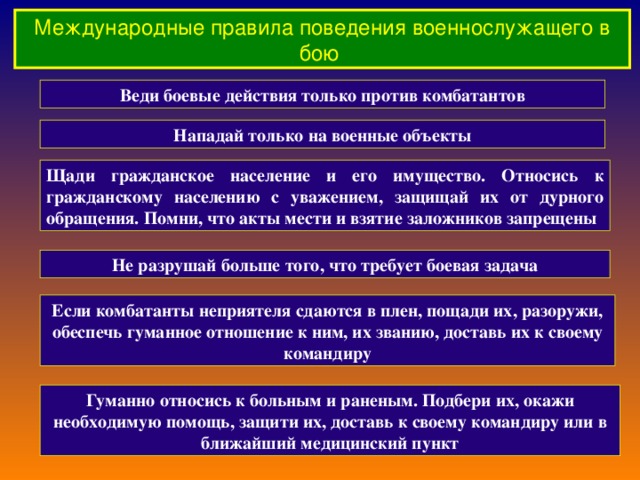 Международные правила поведения военнослужащего в бою

Веди боевые действия только против комбатантов

Нападай только на военные объекты

Щади гражданское население и его имущество. Относись к гражданскому населению с уважением, защищай их от дурного обращения. Помни, что акты мести и взятие заложников запрещены

Не разрушай больше того, что требует боевая задача

Если комбатанты неприятеля сдаются в плен, пощади их, разоружи, обеспечь гуманное отношение к ним, их званию, доставь их к своему командиру

Гуманно относись к больным и раненым. Подбери их, окажи необходимую помощь, защити их, доставь к своему командиру или в ближайший медицинский пункт